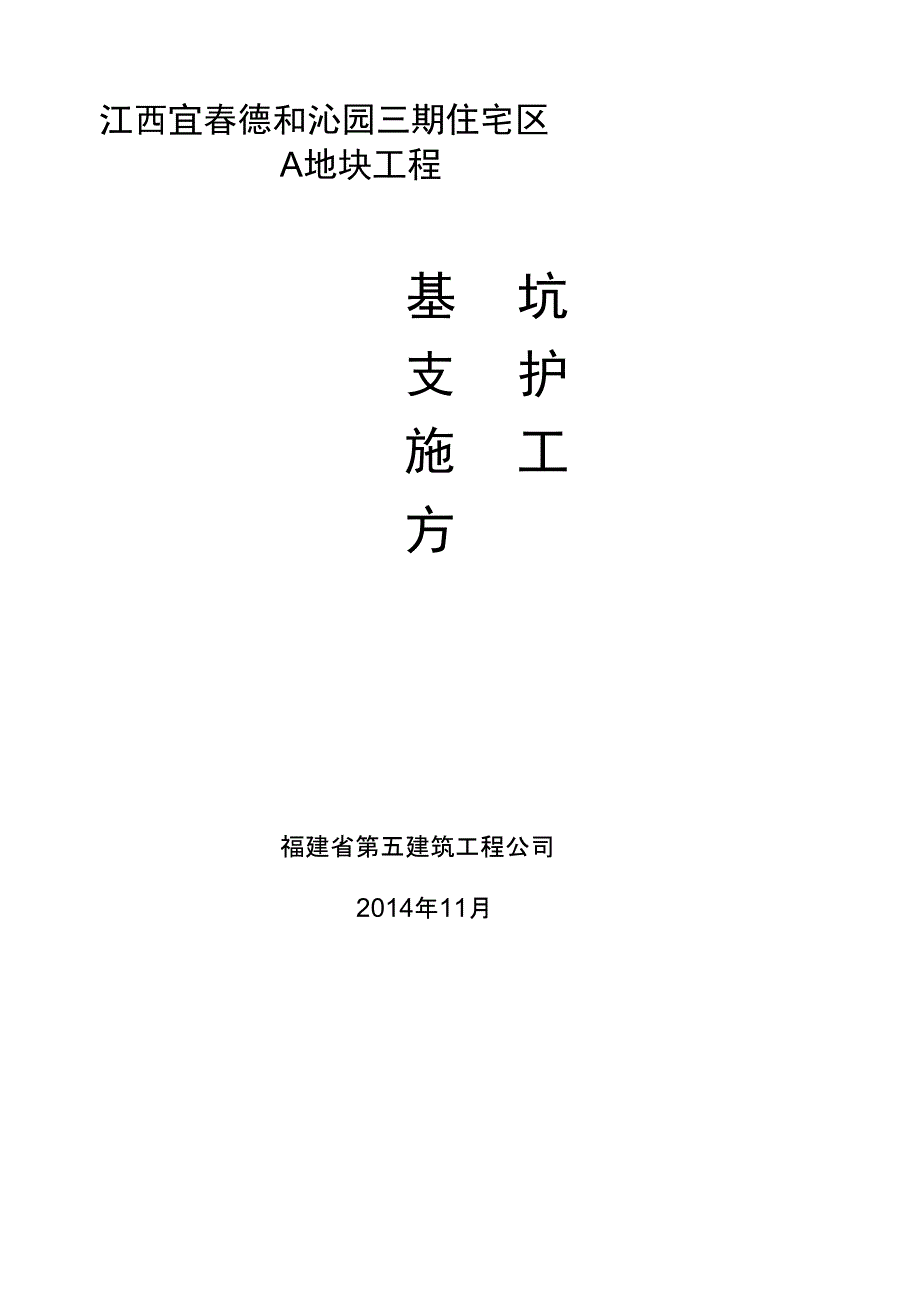 江西宜春德和沁园三期住宅区
A地块工程

基 坑
支 护
施 工
方

福建省第五建筑工程公司

2014年11月